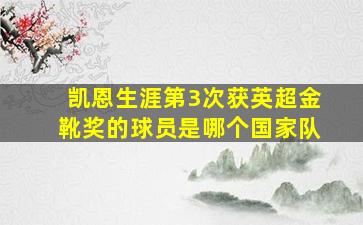 凯恩生涯第3次获英超金靴奖的球员是哪个国家队